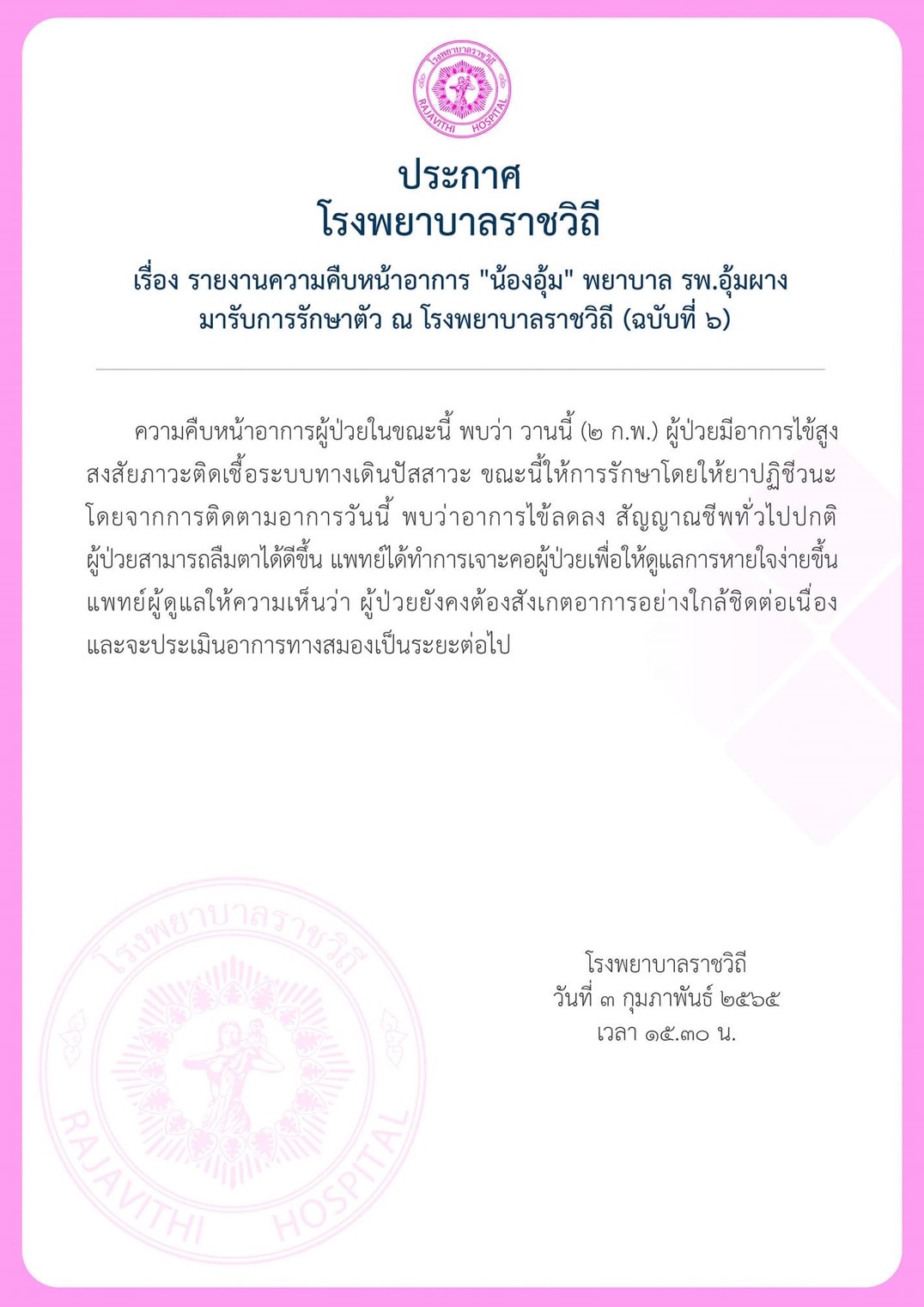 โรงพยาบาลราชวิถี
RAJAVITHI HOSPITAL

ประกาศ
โรงพยาบาลราชวิถี

เรื่อง รายงานความคืบหน้าอาการ "น้องอุ้ม" พยาบาล รพ.อุ้มผาง มารับการรักษาตัว ณ โรงพยาบาลราชวิถี (ฉบับที่ ๖)

ความคืบหน้าอาการผู้ป่วยในขณะนี้ พบว่า วานนี้ (๒ ก.พ.) ผู้ป่วยมีอาการไข้สูง สงสัยภาวะติดเชื้อระบบทางเดินปัสสาวะ ขณะนี้ให้การรักษาโดยให้ยาปฏิชีวนะ โดยจากการติดตามอาการวันนี้ พบว่าอาการไข้ลดลง สัญญาณชีพทั่วไปปกติ ผู้ป่วยสามารถลืมตาได้ดีขึ้น แพทย์ได้ทำการเจาะคอผู้ป่วยเพื่อให้ดูแลการหายใจง่ายขึ้น แพทย์ผู้ดูแลให้ความเห็นว่า ผู้ป่วยยังคงต้องสังเกตอาการอย่างใกล้ชิดต่อเนื่อง และจะประเมินอาการทางสมองเป็นระยะต่อไป

โรงพยาบาลราชวิถี
วันที่ ๓ กุมภาพันธ์ ๒๕๖๕
เวลา ๑๕.๓๐ น.

โรงพยาบาลราชวิถี
RAJAVITHI HOSPITAL